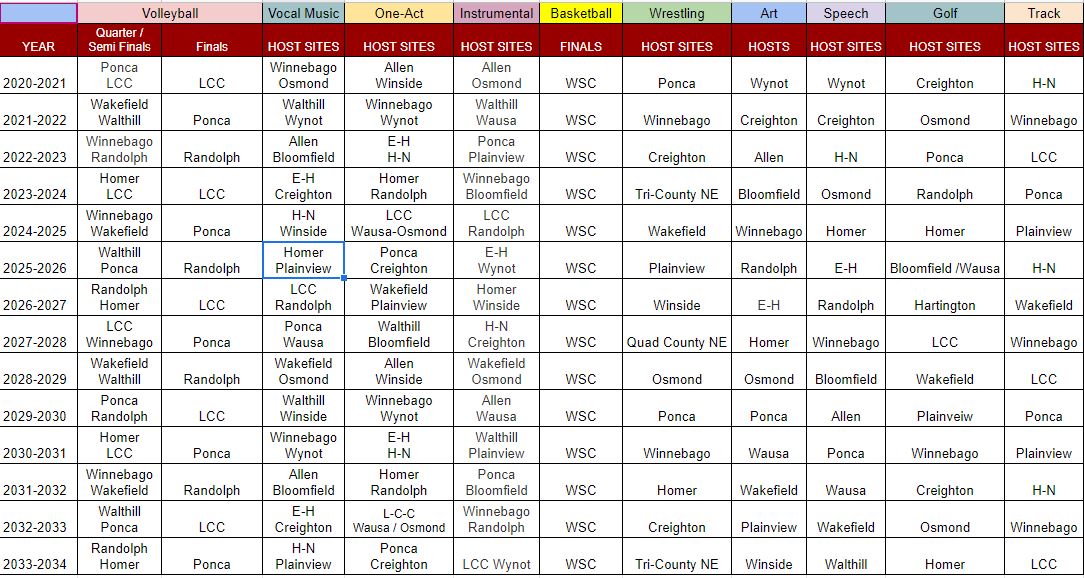 | | Volleyball | | Vocal Music | One-Act | Instrumental | Basketball | Wrestling | Art | Speech | Golf | Track |
|---|---|---|---|---|---|---|---|---|---|---|---|
| YEAR | Quarter / Semi Finals | Finals | HOST SITES | HOST SITES | HOST SITES | FINALS | HOST SITES | HOSTS | HOST SITES | HOST SITES | HOST SITES |
| 2020-2021 | Ponca LCC | LCC | Winnebago Osmond | Allen Winside | Allen Osmond | WSC | Ponca | Wynot | Wynot | Creighton | H-N |
| 2021-2022 | Wakefield Walthill | Ponca | Walthill Wynot | Winnebago Wynot | Walthill Wausa | WSC | Winnebago | Creighton | Creighton | Osmond | Winnebago |
| 2022-2023 | Winnebago Randolph | Randolph | Allen Bloomfield | E-H H-N | Ponca Plainview | WSC | Creighton | Allen | H-N | Ponca | LCC |
| 2023-2024 | Homer LCC | LCC | E-H Creighton | Homer Randolph | Winnebago Bloomfield | WSC | Tri-County NE | Bloomfield | Osmond | Randolph | Ponca |
| 2024-2025 | Winnebago Wakefield | Ponca | H-N Winside | LCC Wausa-Osmond | LCC Randolph | WSC | Wakefield | Winnebago | Homer | Homer | Plainview |
| 2025-2026 | Walthill Ponca | Randolph | Homer Plainview | Ponca Creighton | E-H Wynot | WSC | Plainview | Randolph | E-H | Bloomfield /Wausa | H-N |
| 2026-2027 | Randolph Homer | LCC | LCC Randolph | Wakefield Plainview | Homer Winside | WSC | Winside | E-H | Randolph | Hartington | Wakefield |
| 2027-2028 | LCC Winnebago | Ponca | Ponca Wausa | Walthill Bloomfield | H-N Creighton | WSC | Quad County NE | Homer | Winnebago | LCC | Winnebago |
| 2028-2029 | Wakefield Walthill | Randolph | Wakefield Osmond | Allen Winside | Wakefield Osmond | WSC | Osmond | Osmond | Bloomfield | Wakefield | LCC |
| 2029-2030 | Ponca Randolph | LCC | Walthill Winside | Winnebago Wynot | Allen Wausa | WSC | Ponca | Ponca | Allen | Plainveiw | Ponca |
| 2030-2031 | Homer LCC | Ponca | Winnebago Wynot | E-H H-N | Walthill Plainview | WSC | Winnebago | Wausa | Ponca | Winnebago | Plainview |
| 2031-2032 | Winnebago Wakefield | Randolph | Allen Bloomfield | Homer Randolph | Ponca Bloomfield | WSC | Homer | Wakefield | Wausa | Creighton | H-N |
| 2032-2033 | Walthill Ponca | LCC | E-H Creighton | L-C-C Wausa / Osmond | Winnebago Randolph | WSC | Creighton | Plainview | Wakefield | Osmond | Winnebago |
| 2033-2034 | Randolph Homer | Ponca | H-N Plainview | Ponca Creighton | LCC Wynot | WSC | Tri-County NE | Winside | Walthill | Homer | LCC |